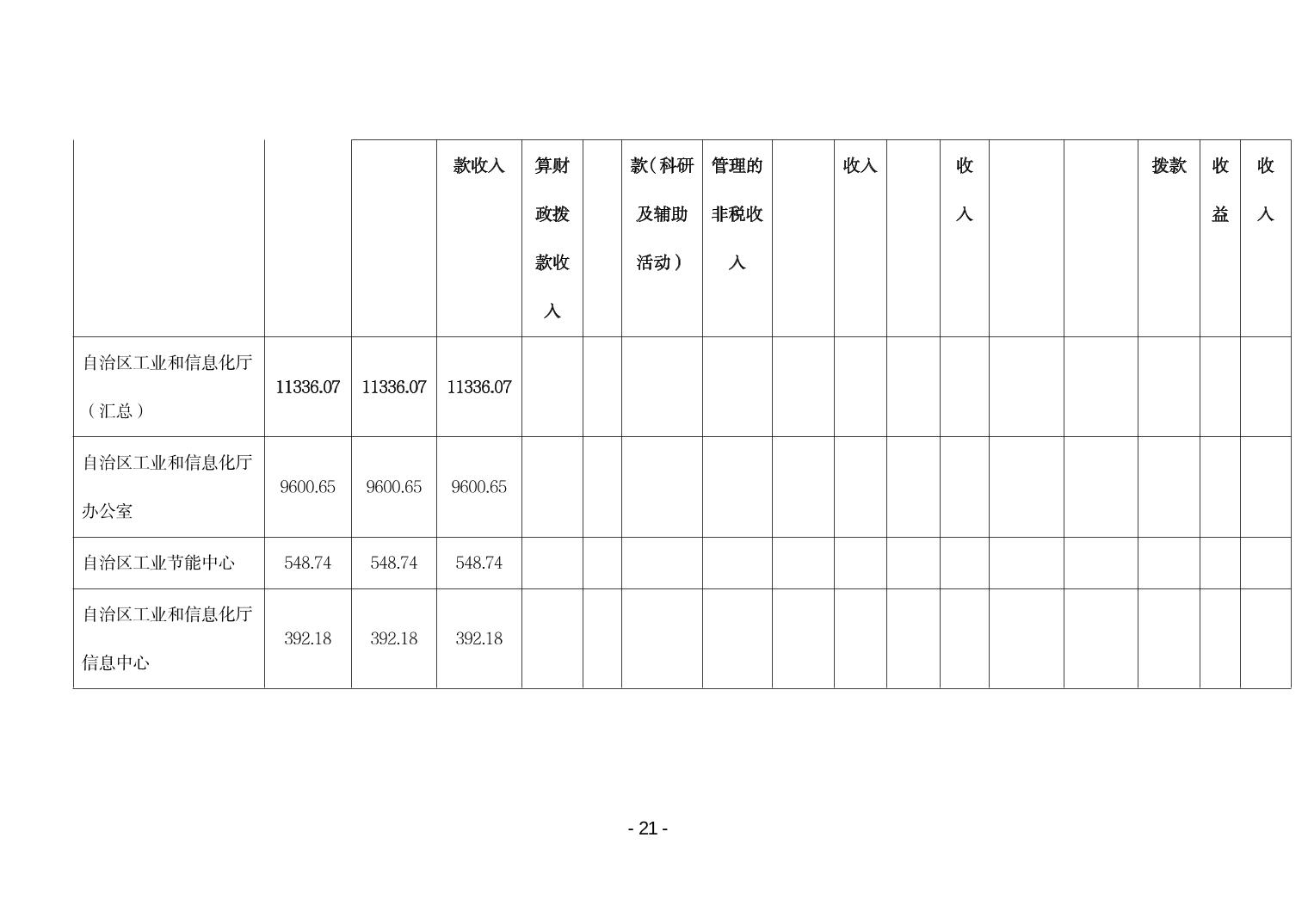 |  |  |  | 款收入 | 算财政拨款收入 |  | 款（科研及辅助活动） | 管理的非税收入 |  | 收入 |  | 收入 |  |  | 拨款 | 收益 | 收入 |
|---|---|---|---|---|---|---|---|---|---|---|---|---|---|---|---|---|
| 自治区工业和信息化厅（汇总） | 11336.07 | 11336.07 | 11336.07 |  |  |  |  |  |  |  |  |  |  |  |  |  |
| 自治区工业和信息化厅办公室 | 9600.65 | 9600.65 | 9600.65 |  |  |  |  |  |  |  |  |  |  |  |  |  |
| 自治区工业节能中心 | 548.74 | 548.74 | 548.74 |  |  |  |  |  |  |  |  |  |  |  |  |  |
| 自治区工业和信息化厅信息中心 | 392.18 | 392.18 | 392.18 |  |  |  |  |  |  |  |  |  |  |  |  |  |

- 21 -